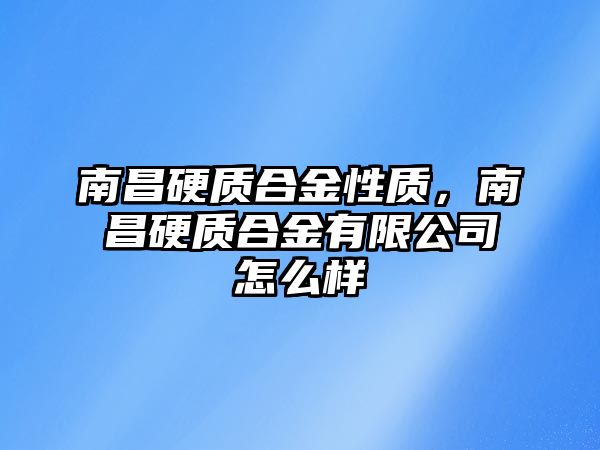 南昌硬质合金性质，南昌硬质合金有限公司怎么样